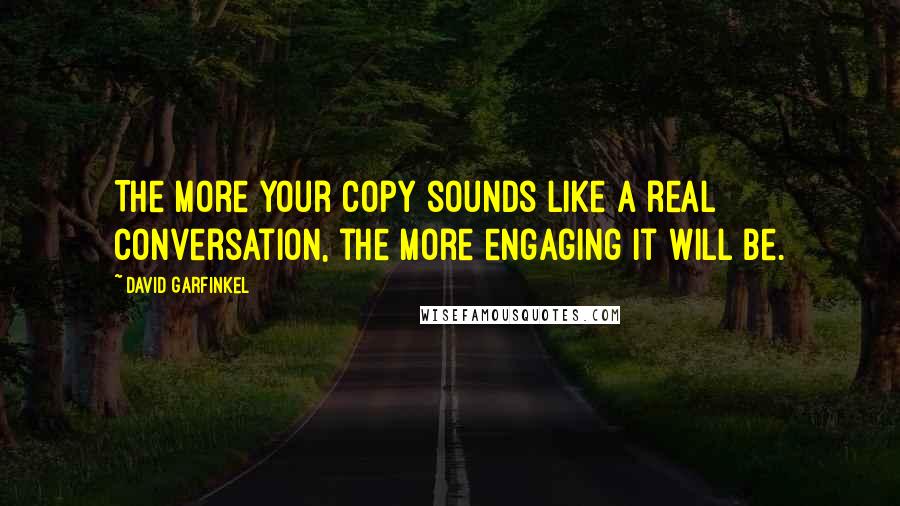 THE MORE YOUR COPY SOUNDS LIKE A REAL CONVERSATION, THE MORE ENGAGING IT WILL BE.

~ DAVID GARFINKEL

WISEFAMOUSQUOTES.COM